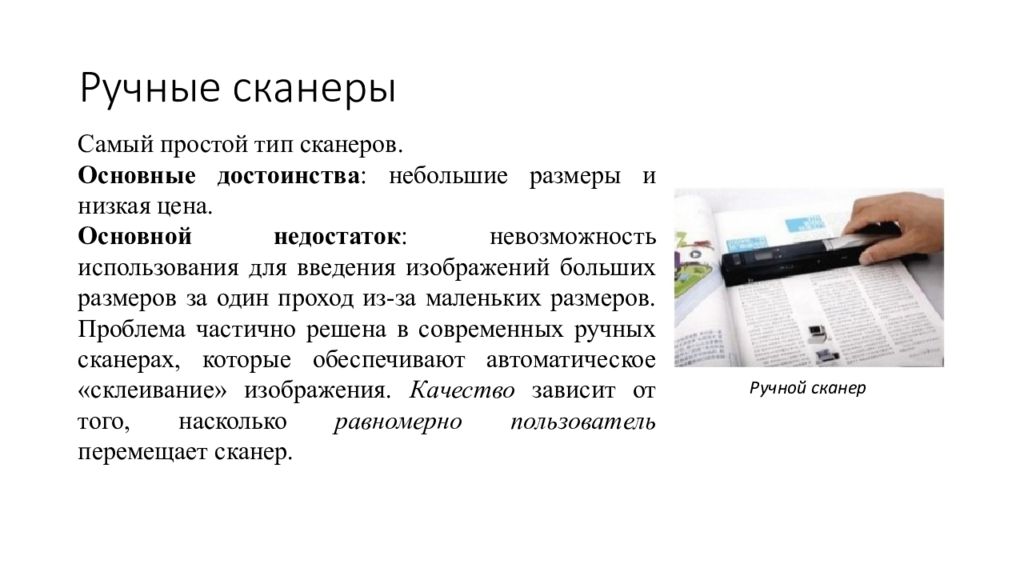 Ручные сканеры

Самый простой тип сканеров.

Основные достоинства: небольшие размеры и низкая цена.

Основной недостаток: невозможность использования для введения изображений больших размеров за один проход из-за маленьких размеров. Проблема частично решена в современных ручных сканерах, которые обеспечивают автоматическое «склеивание» изображения. Качество зависит от того, насколько равномерно пользователь перемещает сканер.

Ручной сканер